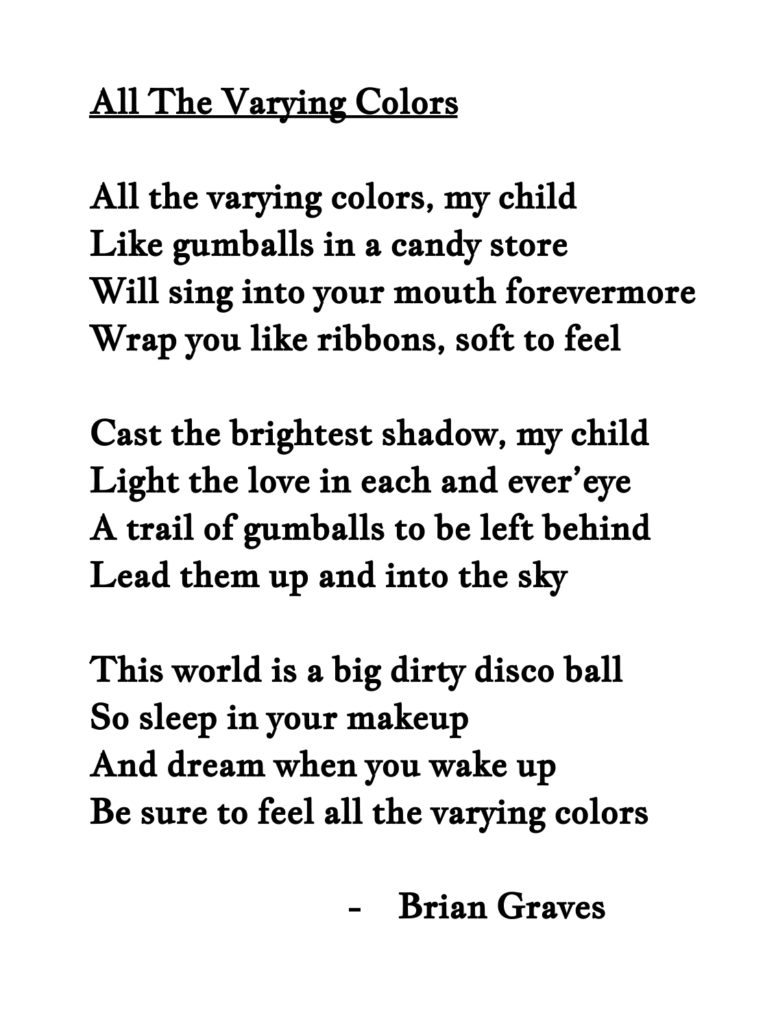 All The Varying Colors

All the varying colors, my child
Like gumballs in a candy store
Will sing into your mouth forevermore
Wrap you like ribbons, soft to feel

Cast the brightest shadow, my child
Light the love in each and ever'eye
A trail of gumballs to be left behind
Lead them up and into the sky

This world is a big dirty disco ball
So sleep in your makeup
And dream when you wake up
Be sure to feel all the varying colors

- Brian Graves